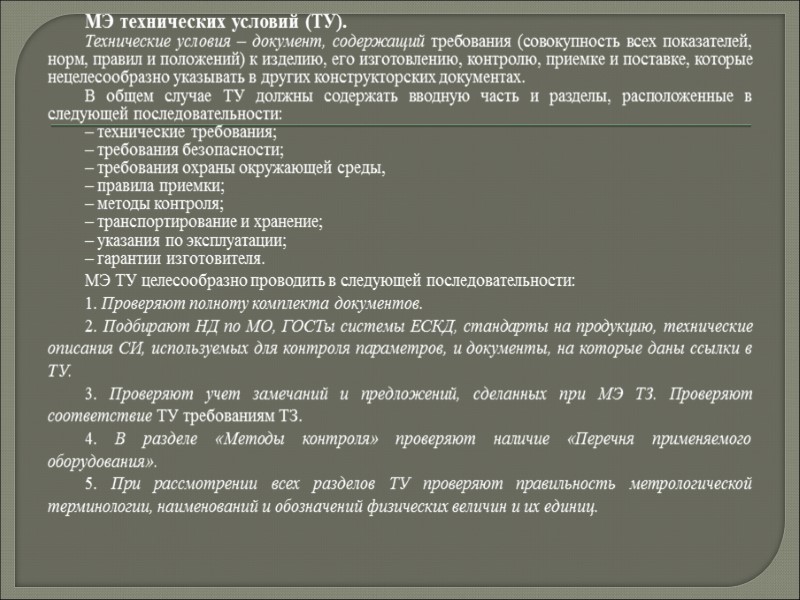 МЭ технических условий (ТУ).

Технические условия – документ, содержащий требования (совокупность всех показателей, норм, правил и положений) к изделию, его изготовлению, контролю, приемке и поставке, которые нецелесообразно указывать в других конструкторских документах.

В общем случае ТУ должны содержать вводную часть и разделы, расположенные в следующей последовательности:
– технические требования;
– требования безопасности;
– требования охраны окружающей среды,
– правила приемки;
– методы контроля;
– транспортирование и хранение;
– указания по эксплуатации;
– гарантии изготовителя.

МЭ ТУ целесообразно проводить в следующей последовательности:

1. Проверяют полноту комплекта документов.

2. Подбирают НД по МО, ГОСТы системы ЕСКД, стандарты на продукцию, технические описания СИ, используемых для контроля параметров, и документы, на которые даны ссылки в ТУ.

3. Проверяют учет замечаний и предложений, сделанных при МЭ ТЗ. Проверяют соответствие ТУ требованиям ТЗ.

4. В разделе «Методы контроля» проверяют наличие «Перечня применяемого оборудования».

5. При рассмотрении всех разделов ТУ проверяют правильность метрологической терминологии, наименований и обозначений физических величин и их единиц.